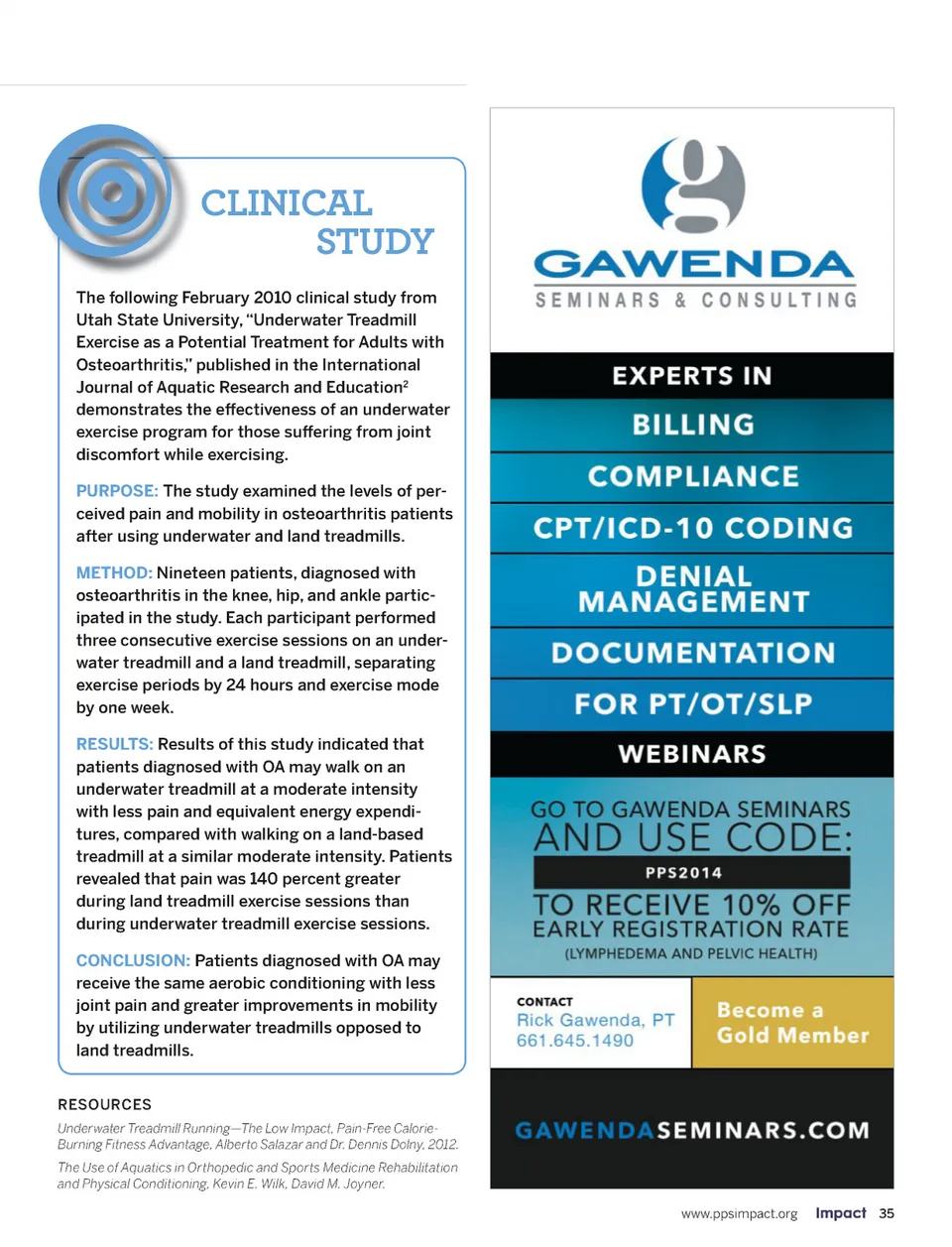 CLINICAL STUDY

The following February 2010 clinical study from Utah State University, "Underwater Treadmill Exercise as a Potential Treatment for Adults with Osteoarthritis," published in the International Journal of Aquatic Research and Education$^2$ demonstrates the effectiveness of an underwater exercise program for those suffering from joint discomfort while exercising.

PURPOSE: The study examined the levels of perceived pain and mobility in osteoarthritis patients after using underwater and land treadmills.

METHOD: Nineteen patients, diagnosed with osteoarthritis in the knee, hip, and ankle participated in the study. Each participant performed three consecutive exercise sessions on an underwater treadmill and a land treadmill, separating exercise periods by 24 hours and exercise mode by one week.

RESULTS: Results of this study indicated that patients diagnosed with OA may walk on an underwater treadmill at a moderate intensity with less pain and equivalent energy expenditures, compared with walking on a land-based treadmill at a similar moderate intensity. Patients revealed that pain was 140 percent greater during land treadmill exercise sessions than during underwater treadmill exercise sessions.

CONCLUSION: Patients diagnosed with OA may receive the same aerobic conditioning with less joint pain and greater improvements in mobility by utilizing underwater treadmills opposed to land treadmills.

RESOURCES

Underwater Treadmill Running—The Low Impact, Pain-Free Calorie-Burning Fitness Advantage, Alberto Salazar and Dr. Dennis Dolny, 2012.

The Use of Aquatics in Orthopedic and Sports Medicine Rehabilitation and Physical Conditioning, Kevin E. Wilk, David M. Joyner.

GAWENDA
SEMINARS & CONSULTING

EXPERTS IN
BILLING
COMPLIANCE
CPT/ICD-10 CODING
DENIAL MANAGEMENT
DOCUMENTATION
FOR PT/OT/SLP
WEBINARS

GO TO GAWENDA SEMINARS AND USE CODE:
PPS2014
TO RECEIVE 10% OFF EARLY REGISTRATION RATE
(LYMPHEDEMA AND PELVIC HEALTH)

CONTACT
Rick Gawenda, PT
661.645.1490

Become a Gold Member

GAWENDASEMINARS.COM

www.ppsimpact.org Impact 35